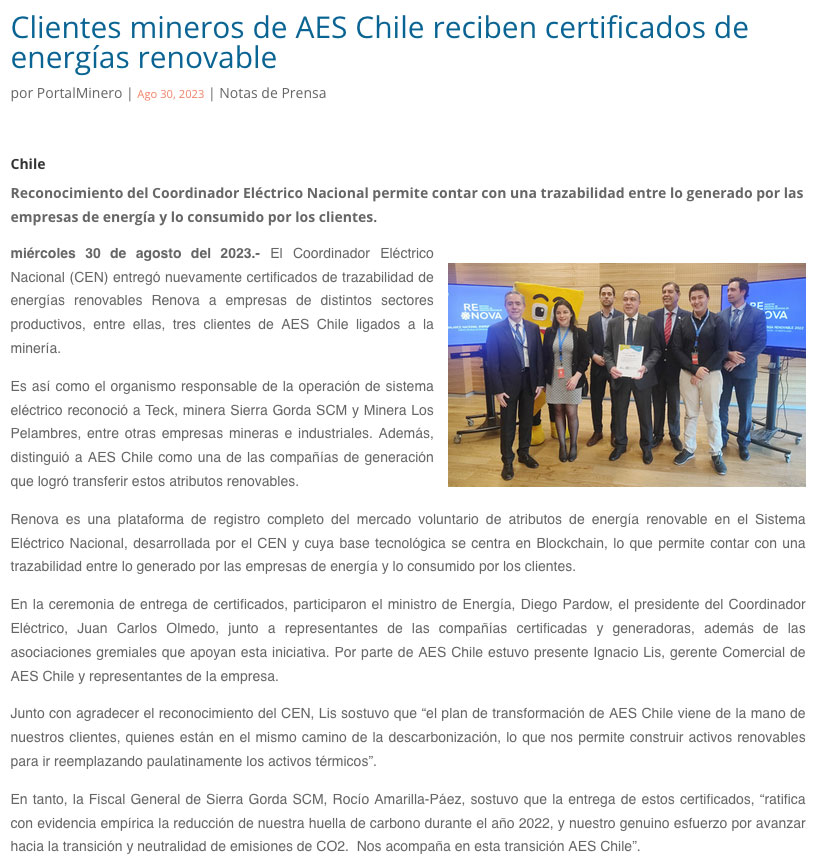 Clientes mineros de AES Chile reciben certificados de energías renovable

por PortalMinero | Ago 30, 2023 | Notas de Prensa

Chile

Reconocimiento del Coordinador Eléctrico Nacional permite contar con una trazabilidad entre lo generado por las empresas de energía y lo consumido por los clientes.

miércoles 30 de agosto del 2023.- El Coordinador Eléctrico Nacional (CEN) entregó nuevamente certificados de trazabilidad de energías renovables Renova a empresas de distintos sectores productivos, entre ellas, tres clientes de AES Chile ligados a la minería.

Es así como el organismo responsable de la operación de sistema eléctrico reconoció a Teck, minera Sierra Gorda SCM y Minera Los Pelambres, entre otras empresas mineras e industriales. Además, distinguió a AES Chile como una de las compañías de generación que logró transferir estos atributos renovables.

RE NOVA

RE NOVA

Renova es una plataforma de registro completo del mercado voluntario de atributos de energía renovable en el Sistema Eléctrico Nacional, desarrollada por el CEN y cuya base tecnológica se centra en Blockchain, lo que permite contar con una trazabilidad entre lo generado por las empresas de energía y lo consumido por los clientes.

En la ceremonia de entrega de certificados, participaron el ministro de Energía, Diego Pardow, el presidente del Coordinador Eléctrico, Juan Carlos Olmedo, junto a representantes de las compañías certificadas y generadoras, además de las asociaciones gremiales que apoyan esta iniciativa. Por parte de AES Chile estuvo presente Ignacio Lis, gerente Comercial de AES Chile y representantes de la empresa.

Junto con agradecer el reconocimiento del CEN, Lis sostuvo que “el plan de transformación de AES Chile viene de la mano de nuestros clientes, quienes están en el mismo camino de la descarbonización, lo que nos permite construir activos renovables para ir reemplazando paulatinamente los activos térmicos”.

En tanto, la Fiscal General de Sierra Gorda SCM, Rocío Amarilla-Páez, sostuvo que la entrega de estos certificados, “ratifica con evidencia empírica la reducción de nuestra huella de carbono durante el año 2022, y nuestro genuino esfuerzo por avanzar hacia la transición y neutralidad de emisiones de CO2. Nos acompaña en esta transición AES Chile”.